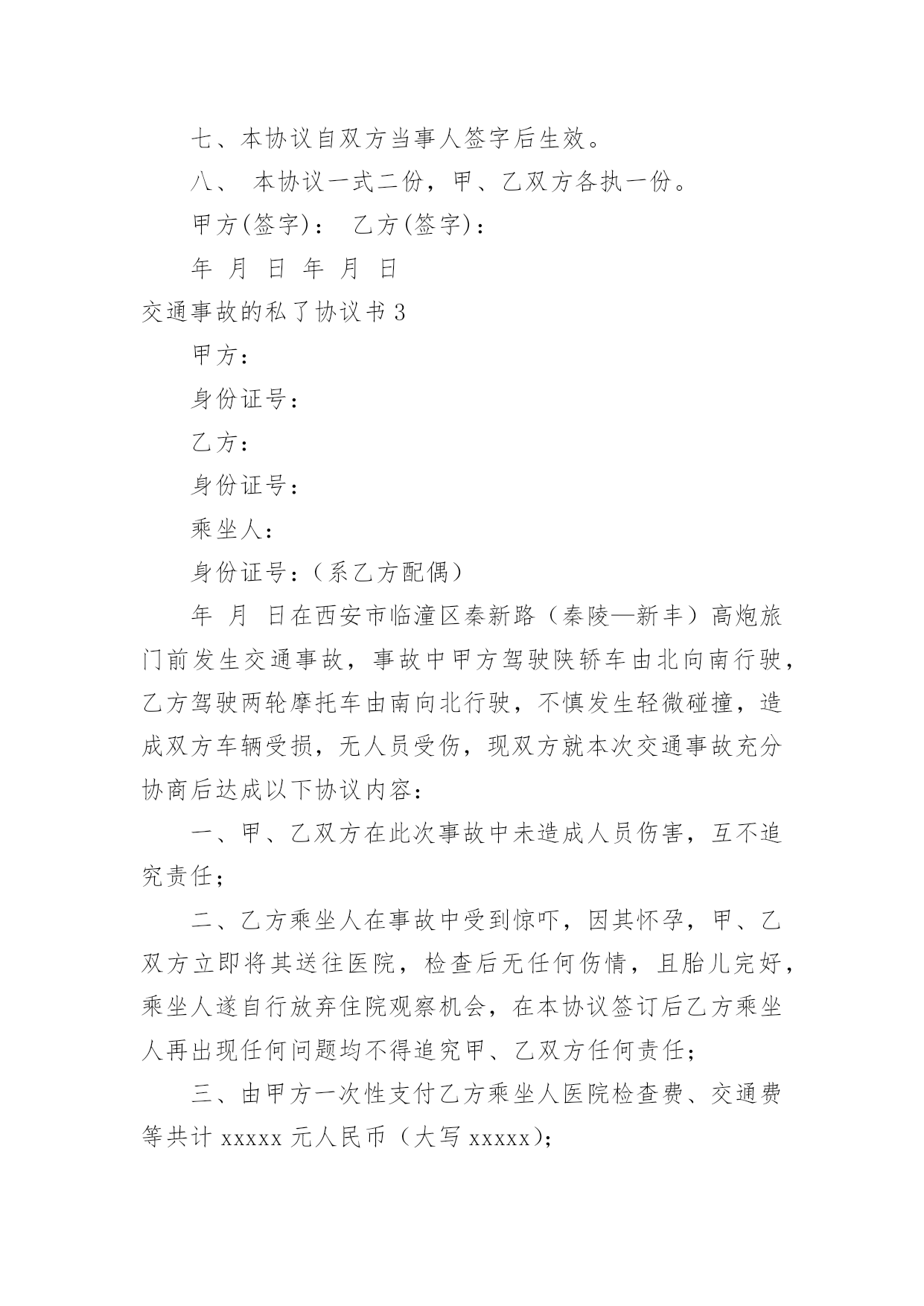 七、本协议自双方当事人签字后生效。

八、 本协议一式二份，甲、乙双方各执一份。

甲方(签字)： 乙方(签字)：

年 月 日 年 月 日

交通事故的私了协议书 3

甲方：

身份证号：

乙方：

身份证号：

乘坐人：

身份证号：（系乙方配偶）

年 月 日在西安市临潼区秦新路（秦陵—新丰）高炮旅门前发生交通事故，事故中甲方驾驶陕轿车由北向南行驶，乙方驾驶两轮摩托车由南向北行驶，不慎发生轻微碰撞，造成双方车辆受损，无人员受伤，现双方就本次交通事故充分协商后达成以下协议内容：

一、甲、乙双方在此次事故中未造成人员伤害，互不追究责任；

二、乙方乘坐人在事故中受到惊吓，因其怀孕，甲、乙双方立即将其送往医院，检查后无任何伤情，且胎儿完好，乘坐人遂自行放弃住院观察机会，在本协议签订后乙方乘坐人再出现任何问题均不得追究甲、乙双方任何责任；

三、由甲方一次性支付乙方乘坐人医院检查费、交通费等共计 xxxxx 元人民币（大写 xxxxx）；